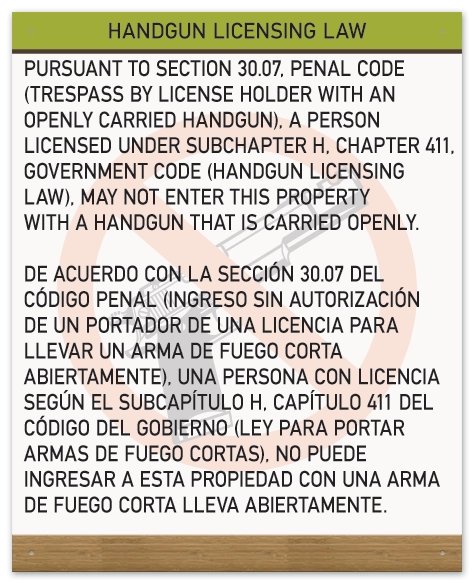 HANDGUN LICENSING LAW

PURSUANT TO SECTION 30.07, PENAL CODE (TRESPASS BY LICENSE HOLDER WITH AN OPENLY CARRIED HANDGUN), A PERSON LICENSED UNDER SUBCHAPTER H, CHAPTER 411, GOVERNMENT CODE (HANDGUN LICENSING LAW), MAY NOT ENTER THIS PROPERTY WITH A HANDGUN THAT IS CARRIED OPENLY.

DE ACUERDO CON LA SECCIÓN 30.07 DEL CÓDIGO PENAL (INGRESO SIN AUTORIZACIÓN DE UN PORTADOR DE UNA LICENCIA PARA LLEVAR UN ARMA DE FUEGO CORTA ABIERTAMENTE), UNA PERSONA CON LICENCIA SEGÚN EL SUBCAPÍTULO H, CAPÍTULO 411 DEL CÓDIGO DEL GOBIERNO (LEY PARA PORTAR ARMAS DE FUEGO CORTAS), NO PUEDE INGRESAR A ESTA PROPIEDAD CON UNA ARMA DE FUEGO CORTA LLEVA ABIERTAMENTE.